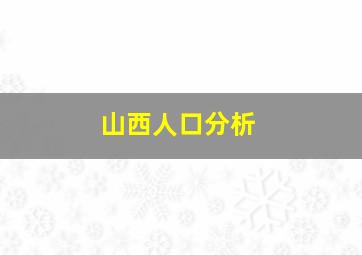 山西人口分析